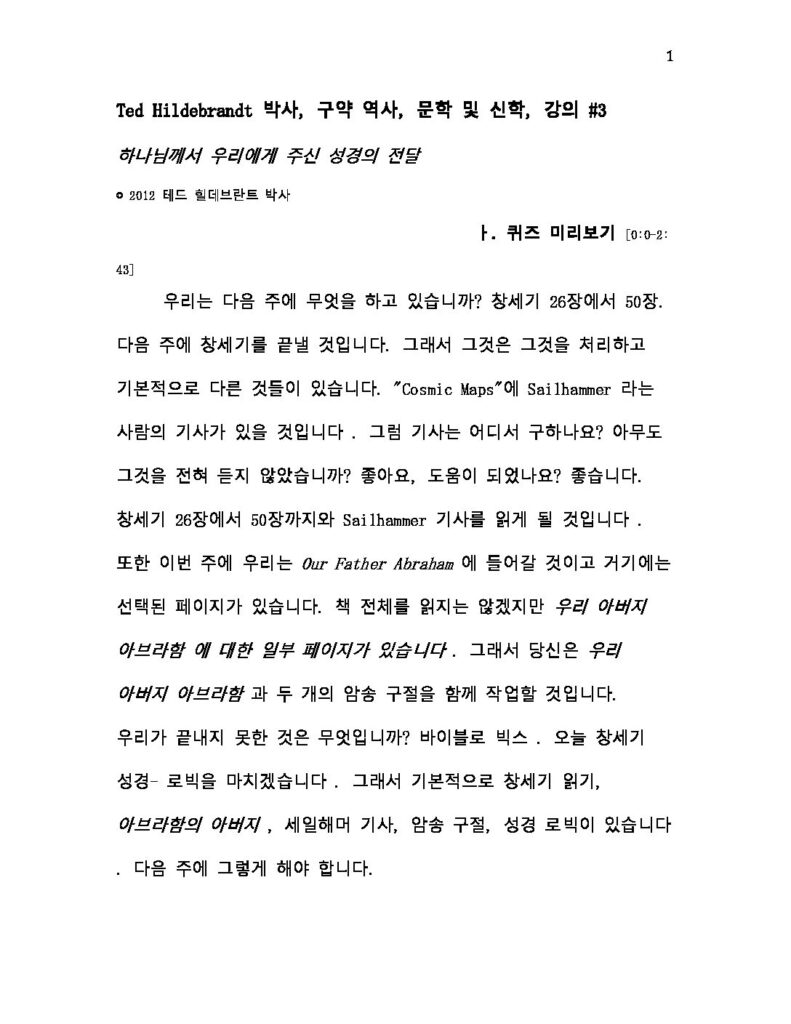 1

Ted Hildebrandt 박사, 구약 역사, 문학 및 신학, 강의 #3

하나님께서 우리에게 주신 성경의 전달

© 2012 테드 힐데브란트 박사

ㅏ. 퀴즈 미리보기 [0:0-2:43]

우리는 다음 주에 무엇을 하고 있습니까? 창세기 26장에서 50장. 다음 주에 창세기를 끝낼 것입니다. 그래서 그것은 그것을 처리하고 기본적으로 다른 것들이 있습니다. "Cosmic Maps"에 Sailhammer 라는 사람의 기사가 있을 것입니다 . 그럼 기사는 어디서 구하나요? 아무도 그것을 전혀 듣지 않았습니까? 좋아요, 도움이 되었나요? 좋습니다. 창세기 26장에서 50장까지와 Sailhammer 기사를 읽게 될 것입니다 . 또한 이번 주에 우리는 Our Father Abraham 에 들어갈 것이고 거기에는 선택된 페이지가 있습니다. 책 전체를 읽지는 않겠지만 우리 아버지 아브라함 에 대한 일부 페이지가 있습니다 . 그래서 당신은 우리 아버지 아브라함 과 두 개의 암송 구절을 함께 작업할 것입니다. 우리가 끝내지 못한 것은 무엇입니까? 바이블로 빅스 . 오늘 창세기 성경- 로빅을 마치겠습니다 . 그래서 기본적으로 창세기 읽기, 아브라함의 아버지 , 세일해머 기사, 암송 구절, 성경 로빅이 있습니다 . 다음 주에 그렇게 해야 합니다.